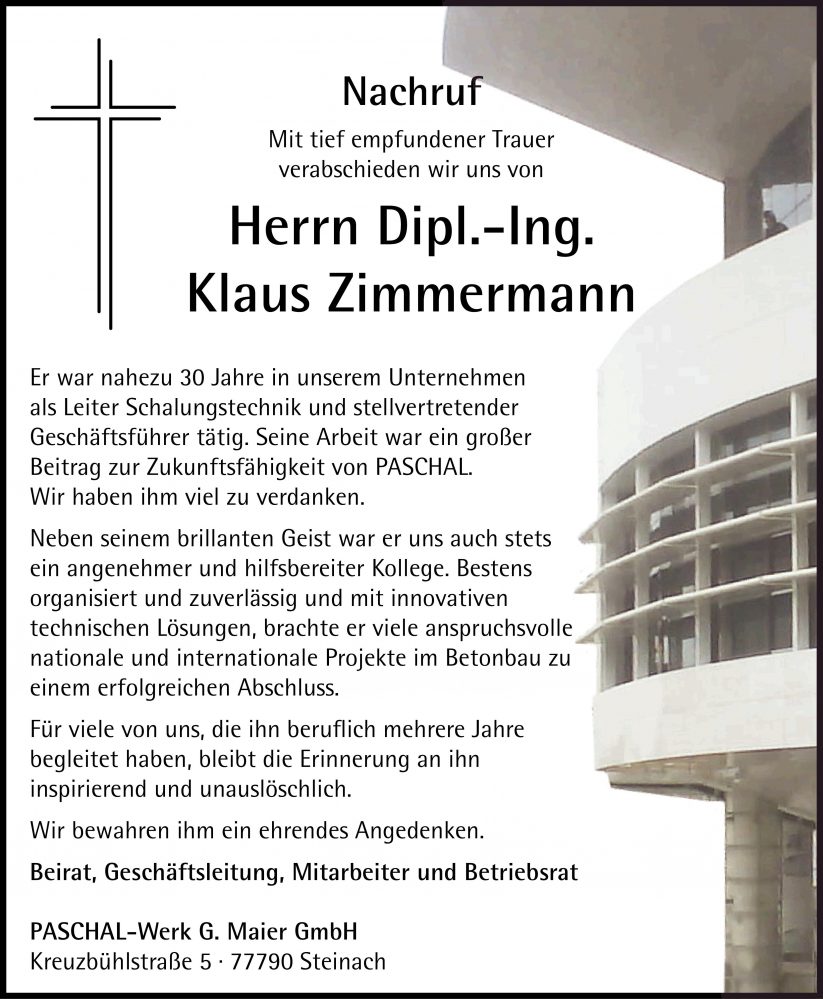 Nachruf

Mit tief empfundener Trauer verabschieden wir uns von

Herrn Dipl.-Ing. Klaus Zimmermann

Er war nahezu 30 Jahre in unserem Unternehmen als Leiter Schalungstechnik und stellvertretender Geschäftsführer tätig. Seine Arbeit war ein großer Beitrag zur Zukunftsfähigkeit von PASCHAL. Wir haben ihm viel zu verdanken.

Neben seinem brillanten Geist war er uns auch stets ein angenehmer und hilfsbereiter Kollege. Bestens organisiert und zuverlässig und mit innovativen technischen Lösungen, brachte er viele anspruchsvolle nationale und internationale Projekte im Betonbau zu einem erfolgreichen Abschluss.

Für viele von uns, die ihn beruflich mehrere Jahre begleitet haben, bleibt die Erinnerung an ihn inspirierend und unauslöschlich.

Wir bewahren ihm ein ehrendes Angedenken.

Beirat, Geschäftsleitung, Mitarbeiter und Betriebsrat

PASCHAL-Werk G. Maier GmbH
Kreuzbühlstraße 5 · 77790 Steinach